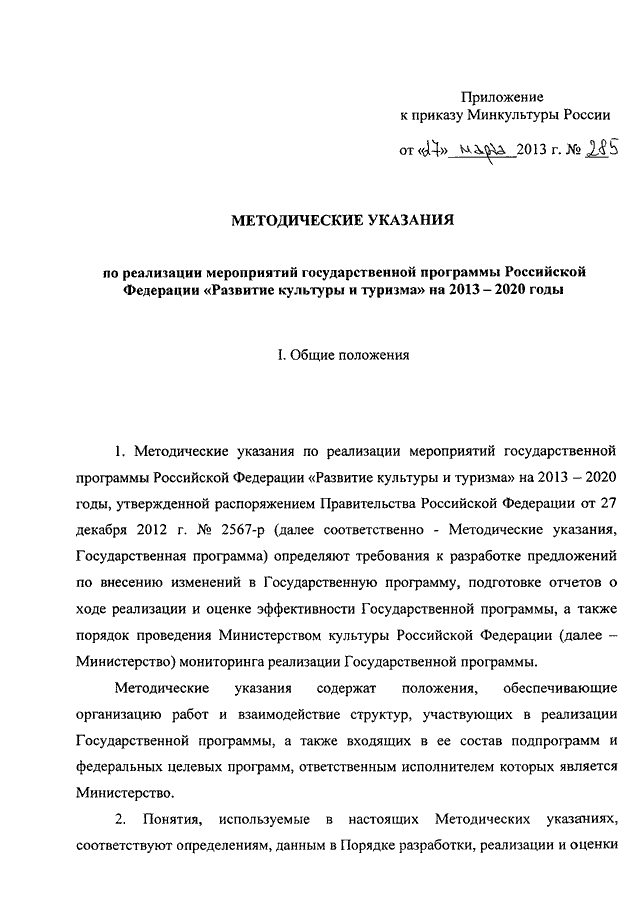 Приложение
к приказу Минкультуры России

от «27» марта 2013 г. № 285

МЕТОДИЧЕСКИЕ УКАЗАНИЯ

по реализации мероприятий государственной программы Российской Федерации «Развитие культуры и туризма» на 2013 – 2020 годы

I. Общие положения

1. Методические указания по реализации мероприятий государственной программы Российской Федерации «Развитие культуры и туризма» на 2013 – 2020 годы, утвержденной распоряжением Правительства Российской Федерации от 27 декабря 2012 г. № 2567-р (далее соответственно - Методические указания, Государственная программа) определяют требования к разработке предложений по внесению изменений в Государственную программу, подготовке отчетов о ходе реализации и оценке эффективности Государственной программы, а также порядок проведения Министерством культуры Российской Федерации (далее – Министерство) мониторинга реализации Государственной программы.

Методические указания содержат положения, обеспечивающие организацию работ и взаимодействие структур, участвующих в реализации Государственной программы, а также входящих в ее состав подпрограмм и федеральных целевых программ, ответственным исполнителем которых является Министерство.

2. Понятия, используемые в настоящих Методических указаниях, соответствуют определениям, данным в Порядке разработки, реализации и оценки